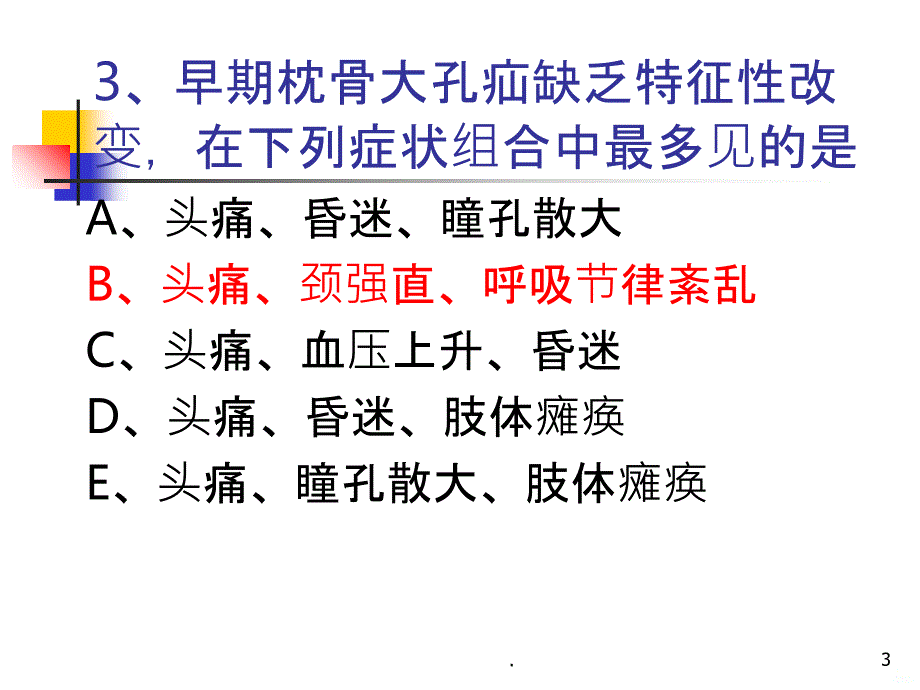 3、早期枕骨大孔疝缺乏特征性改变，在下列症状组合中最多见的是

A、头痛、昏迷、瞳孔散大

B、头痛、颈强直、呼吸节律紊乱

C、头痛、血压上升、昏迷

D、头痛、昏迷、肢体瘫痪

E、头痛、瞳孔散大、肢体瘫痪

.

3